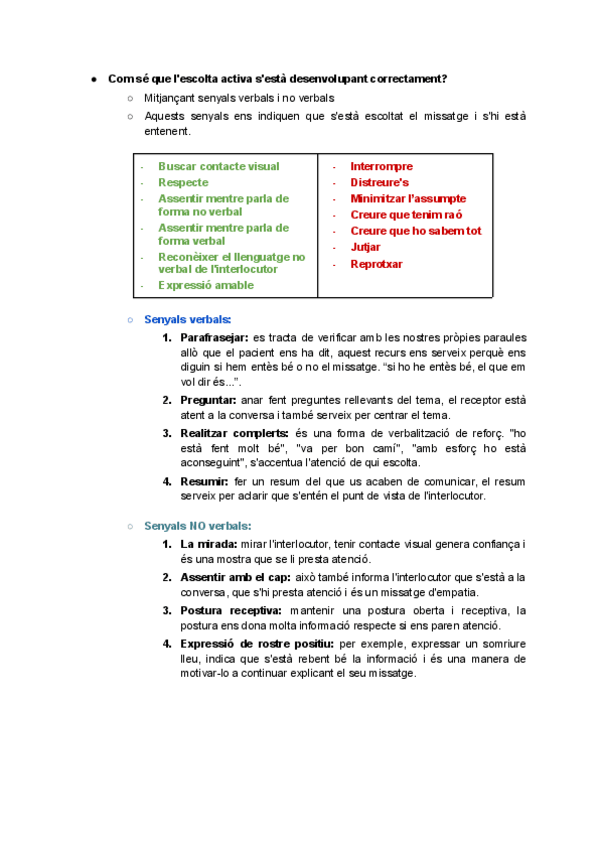 ● Com sé que l'escolta activa s'està desenvolupant correctament?

○ Mitjançant senyals verbals i no verbals

○ Aquests senyals ens indiquen que s'està escoltat el missatge i s'hi està entenent.

| - Buscar contacte visual<br>- Respecte<br>- Assentir mentre parla de forma no verbal<br>- Assentir mentre parla de forma verbal<br>- Reconèixer el llenguatge no verbal de l'interlocutor<br>- Expressió amable | - Interrompre<br>- Distreure's<br>- Minimitzar l'assumpte<br>- Creure que tenim raó<br>- Creure que ho sabem tot<br>- Jutjar<br>- Reprotxar |
|---|---|

○ Senyals verbals:

1. Parafrasejar: es tracta de verificar amb les nostres pròpies paraules allò que el pacient ens ha dit, aquest recurs ens serveix perquè ens diguin si hem entès bé o no el missatge. "si ho he entès bé, el que em vol dir és...".

2. Preguntar: anar fent preguntes rellevants del tema, el receptor està atent a la conversa i també serveix per centrar el tema.

3. Realitzar complerts: és una forma de verbalització de reforç. "ho està fent molt bé", "va per bon camí", "amb esforç ho està aconseguint", s'accentua l'atenció de qui escolta.

4. Resumir: fer un resum del que us acaben de comunicar, el resum serveix per aclarir que s'entén el punt de vista de l'interlocutor.

○ Senyals NO verbals:

1. La mirada: mirar l'interlocutor, tenir contacte visual genera confiança i és una mostra que se li presta atenció.

2. Assentir amb el cap: això també informa l'interlocutor que s'està a la conversa, que s'hi presta atenció i és un missatge d'empatia.

3. Postura receptiva: mantenir una postura oberta i receptiva, la postura ens dona molta informació respecte si ens paren atenció.

4. Expressió de rostre positiu: per exemple, expressar un somriure lleu, indica que s'està rebent bé la informació i és una manera de motivar-lo a continuar explicant el seu missatge.